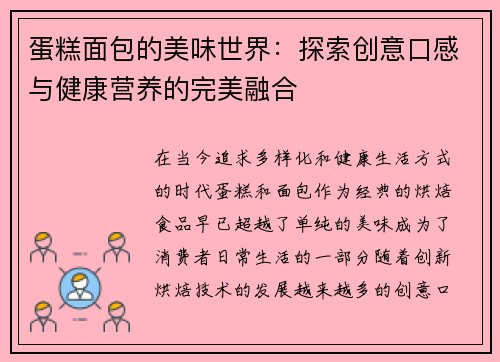 蛋糕面包的美味世界：探索创意口感与健康营养的完美融合

在当今追求多样化和健康生活方式的时代蛋糕和面包作为经典的烘焙食品早已超越了单纯的美味成为了消费者日常生活的一部分随着创新烘焙技术的发展越来越多的创意口